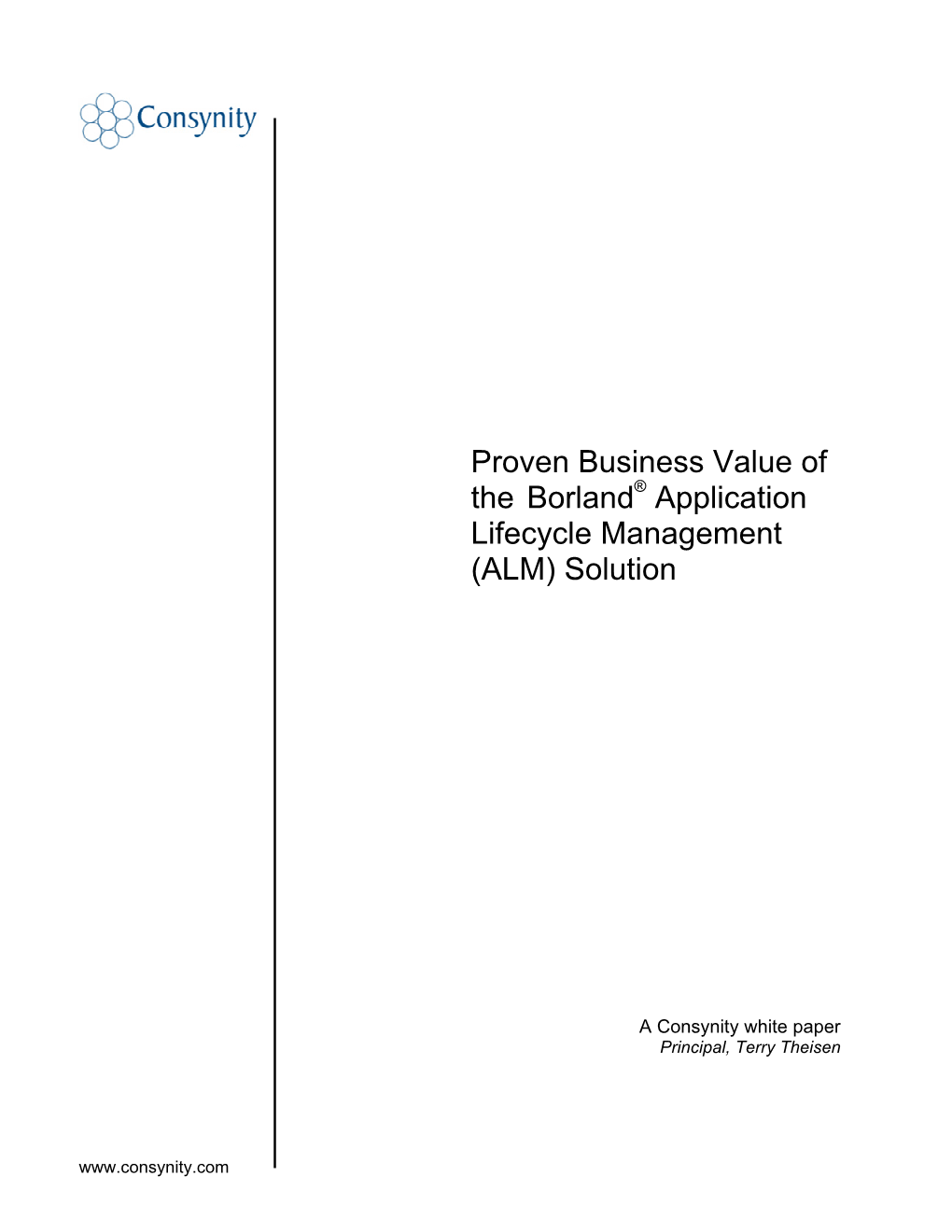 Consynity

Proven Business Value of the Borland® Application Lifecycle Management (ALM) Solution

A Consynity white paper
Principal, Terry Theisen

www.consynity.com